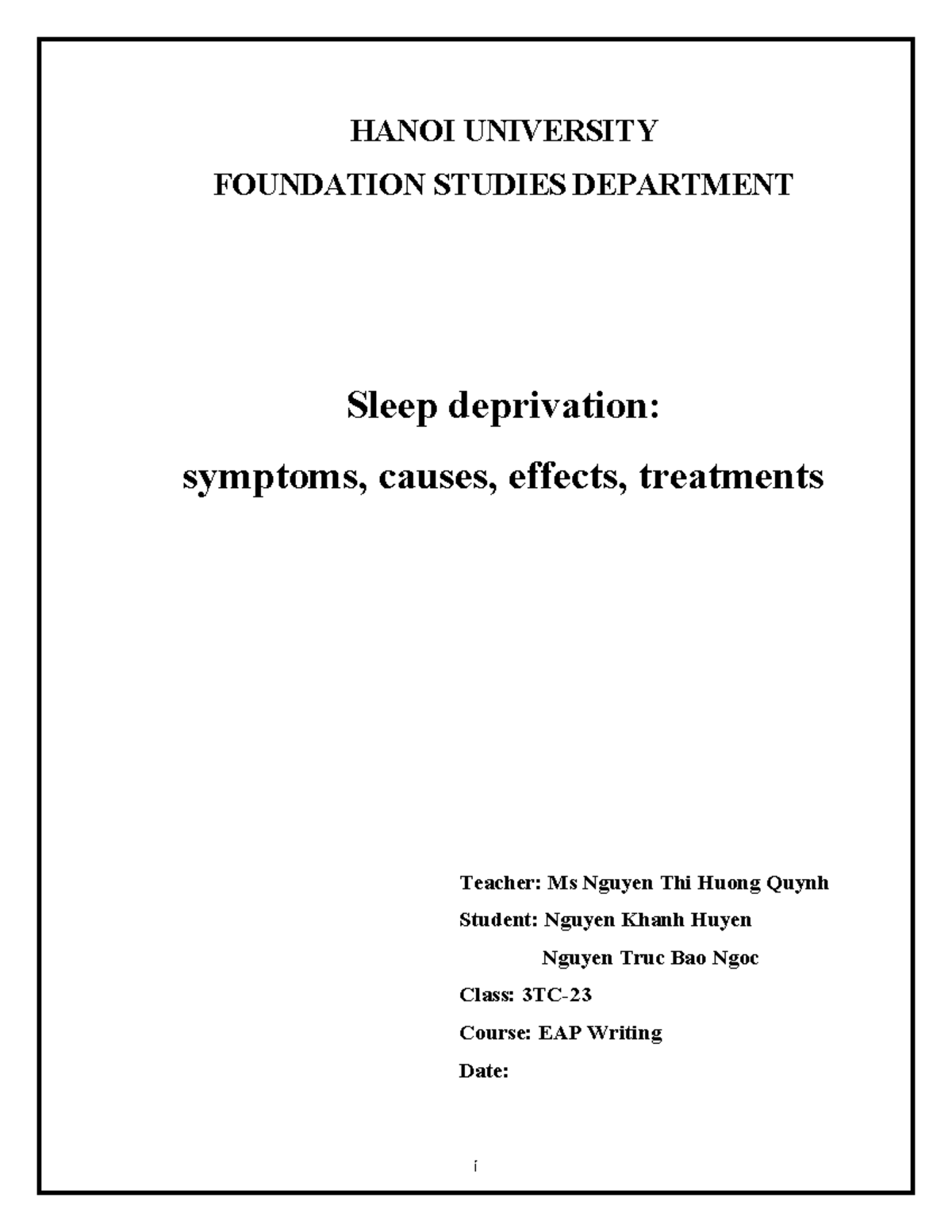 HANOI UNIVERSITY
FOUNDATION STUDIES DEPARTMENT

Sleep deprivation:
symptoms, causes, effects, treatments

Teacher: Ms Nguyen Thi Huong Quynh
Student: Nguyen Khanh Huyen
Nguyen Truc Bao Ngoc
Class: 3TC-23
Course: EAP Writing
Date:

i